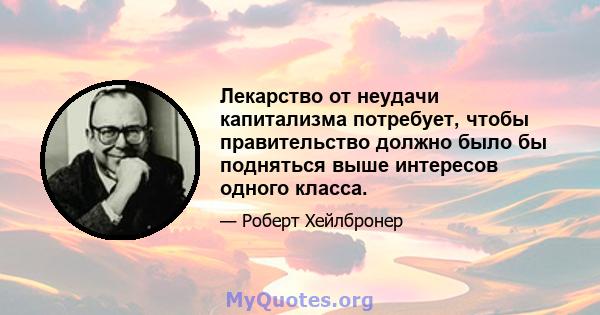 Лекарство от неудачи капитализма потребует, чтобы правительство должно было бы подняться выше интересов одного класса.

— Роберт Хейлбронер

MyQuotes.org